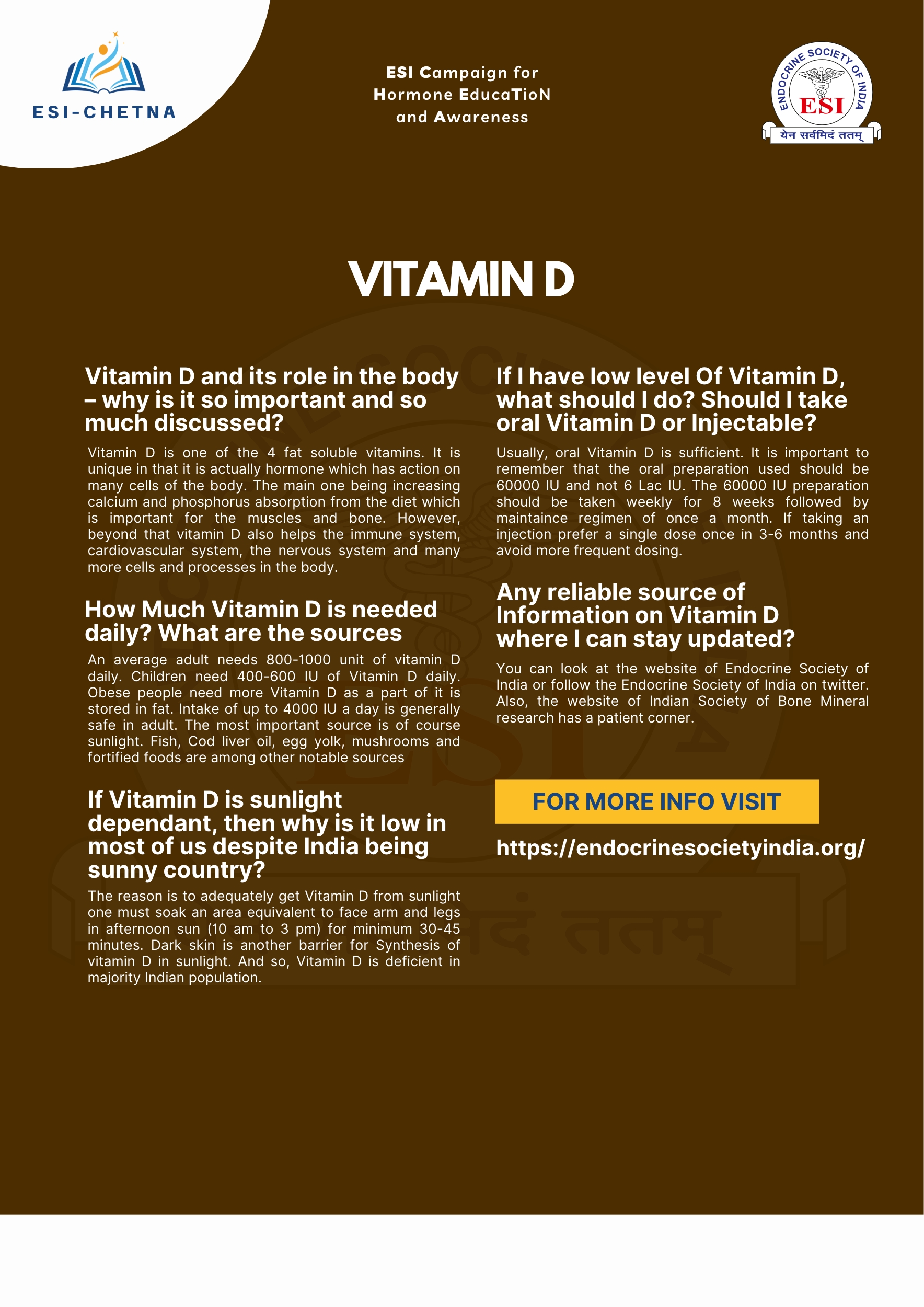 ESI-CHETNA

ESI Campaign for Hormone EducaTioN and Awareness

ENDOCRINE SOCIETY OF INDIA
ESI
येन सर्वमिदं ततम्

VITAMIN D

Vitamin D and its role in the body – why is it so important and so much discussed?

Vitamin D is one of the 4 fat soluble vitamins. It is unique in that it is actually hormone which has action on many cells of the body. The main one being increasing calcium and phosphorus absorption from the diet which is important for the muscles and bone. However, beyond that vitamin D also helps the immune system, cardiovascular system, the nervous system and many more cells and processes in the body.

How Much Vitamin D is needed daily? What are the sources

An average adult needs 800-1000 unit of vitamin D daily. Children need 400-600 IU of Vitamin D daily. Obese people need more Vitamin D as a part of it is stored in fat. Intake of up to 4000 IU a day is generally safe in adult. The most important source is of course sunlight. Fish, Cod liver oil, egg yolk, mushrooms and fortified foods are among other notable sources

If Vitamin D is sunlight dependant, then why is it low in most of us despite India being sunny country?

The reason is to adequately get Vitamin D from sunlight one must soak an area equivalent to face arm and legs in afternoon sun (10 am to 3 pm) for minimum 30-45 minutes. Dark skin is another barrier for Synthesis of vitamin D in sunlight. And so, Vitamin D is deficient in majority Indian population.

If I have low level Of Vitamin D, what should I do? Should I take oral Vitamin D or Injectable?

Usually, oral Vitamin D is sufficient. It is important to remember that the oral preparation used should be 60000 IU and not 6 Lac IU. The 60000 IU preparation should be taken weekly for 8 weeks followed by maintaince regimen of once a month. If taking an injection prefer a single dose once in 3-6 months and avoid more frequent dosing.

Any reliable source of Information on Vitamin D where I can stay updated?

You can look at the website of Endocrine Society of India or follow the Endocrine Society of India on twitter. Also, the website of Indian Society of Bone Mineral research has a patient corner.

FOR MORE INFO VISIT

https://endocrinesocietyindia.org/